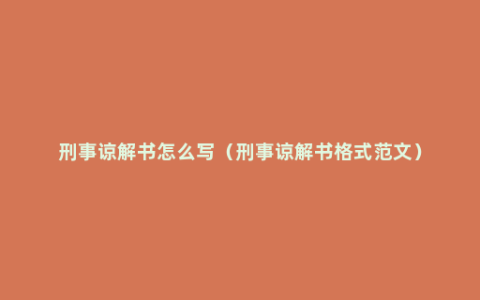 刑事谅解书怎么写（刑事谅解书格式范文）